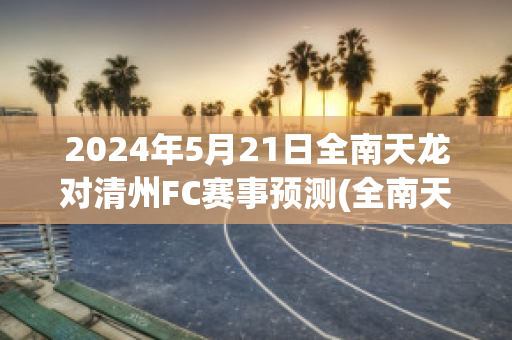 2024年5月21日全南天龙对清州FC赛事预测(全南天